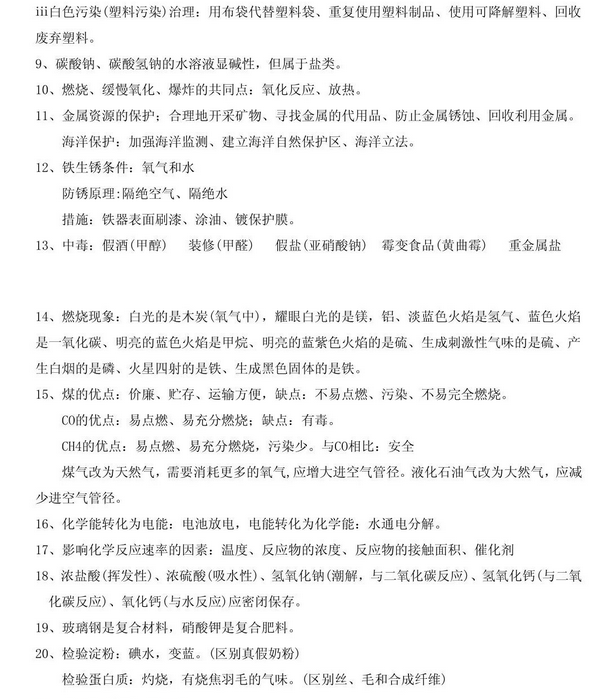 iii白色污染(塑料污染)治理：用布袋代替塑料袋、重复使用塑料制品、使用可降解塑料、回收废弃塑料。

9、碳酸钠、碳酸氢钠的水溶液显碱性，但属于盐类。

10、燃烧、缓慢氧化、爆炸的共同点：氧化反应、放热。

11、金属资源的保护：合理地开采矿物、寻找金属的代用品、防止金属锈蚀、回收利用金属。

海洋保护：加强海洋监测、建立海洋自然保护区、海洋立法。

12、铁生锈条件：氧气和水

防锈原理：隔绝空气、隔绝水

措施：铁器表面刷漆、涂油、镀保护膜。

13、中毒：假酒(甲醇)　装修(甲醛)　假盐(亚硝酸钠)　霉变食品(黄曲霉)　重金属盐

14、燃烧现象：白光的是木炭(氧气中)，耀眼白光的是镁，铝、淡蓝色火焰是氢气、蓝色火焰是一氧化碳、明亮的蓝色火焰是甲烷、明亮的蓝紫色火焰的是硫、生成刺激性气味的是硫、产生白烟的是磷、火星四射的是铁、生成黑色固体的是铁。

15、煤的优点：价廉、贮存、运输方便，缺点：不易点燃、污染、不易完全燃烧。

CO的优点：易点燃、易充分燃烧；缺点：有毒。

CH4的优点：易点燃、易充分燃烧，污染少。与CO相比：安全

煤气改为天然气，需要消耗更多的氧气，应增大进空气管径。液化石油气改为大然气，应减少进空气管径。

16、化学能转化为电能：电池放电，电能转化为化学能：水通电分解。

17、影响化学反应速率的因素：温度、反应物的浓度、反应物的接触面积、催化剂

18、浓盐酸(挥发性)、浓硫酸(吸水性)、氢氧化钠(潮解，与二氧化碳反应)、氢氧化钙(与二氧化碳反应)、氧化钙(与水反应)应密闭保存。

19、玻璃钢是复合材料，硝酸钾是复合肥料。

20、检验淀粉：碘水，变蓝。(区别真假奶粉)

检验蛋白质：灼烧，有烧焦羽毛的气味。(区别丝、毛和合成纤维)